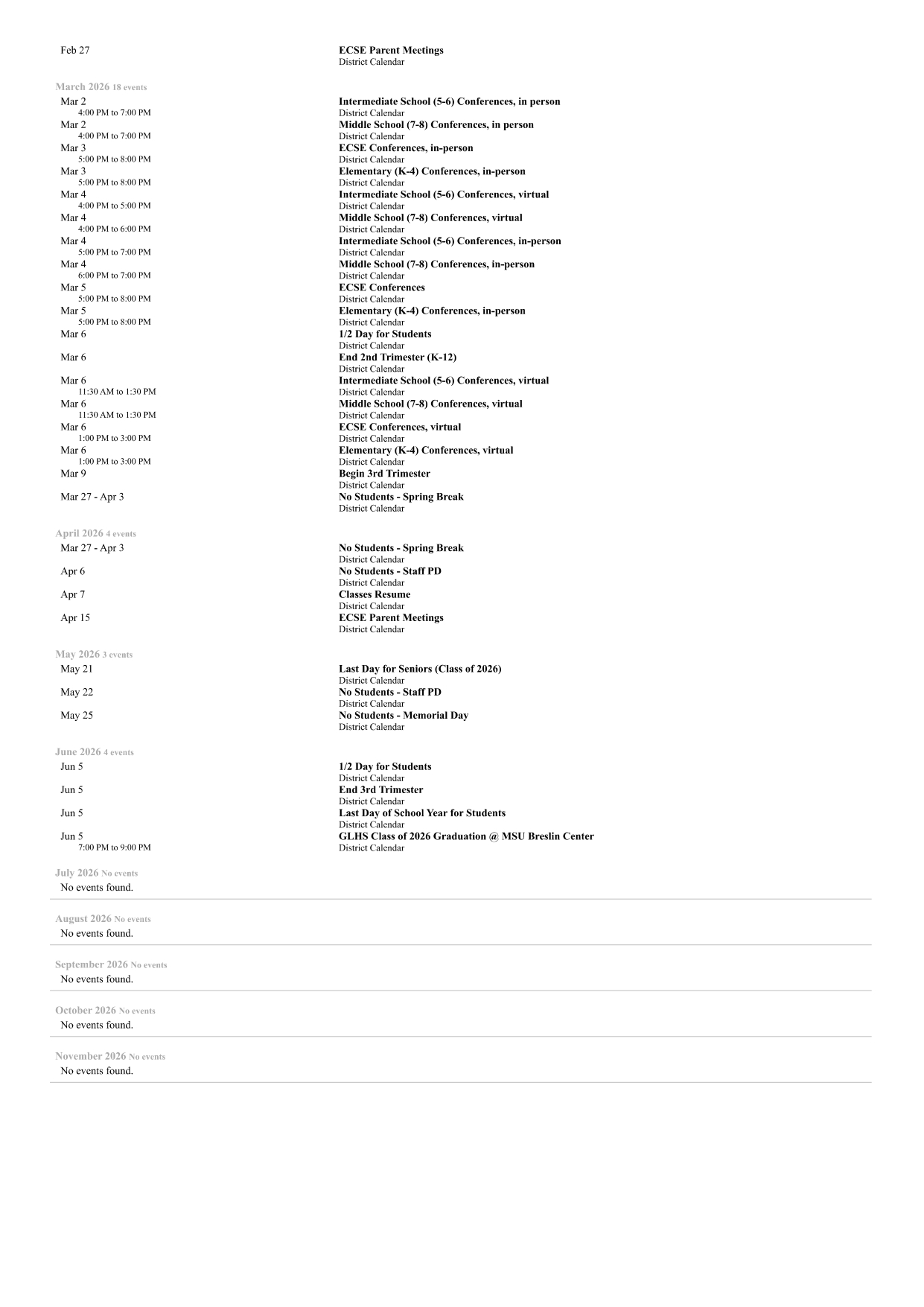 Feb 27
ECSE Parent Meetings
District Calendar

March 2026 18 events

Mar 2
4:00 PM to 7:00 PM
Intermediate School (5-6) Conferences, in person
District Calendar

Mar 2
4:00 PM to 7:00 PM
Middle School (7-8) Conferences, in person
District Calendar

Mar 3
5:00 PM to 8:00 PM
ECSE Conferences, in-person
District Calendar

Mar 3
5:00 PM to 8:00 PM
Elementary (K-4) Conferences, in-person
District Calendar

Mar 4
4:00 PM to 5:00 PM
Intermediate School (5-6) Conferences, virtual
District Calendar

Mar 4
4:00 PM to 6:00 PM
Middle School (7-8) Conferences, virtual
District Calendar

Mar 4
5:00 PM to 7:00 PM
Intermediate School (5-6) Conferences, in-person
District Calendar

Mar 4
6:00 PM to 7:00 PM
Middle School (7-8) Conferences, in-person
District Calendar

Mar 5
5:00 PM to 8:00 PM
ECSE Conferences
District Calendar

Mar 5
5:00 PM to 8:00 PM
Elementary (K-4) Conferences, in-person
District Calendar

Mar 6
1/2 Day for Students
District Calendar

Mar 6
End 2nd Trimester (K-12)
District Calendar

Mar 6
11:30 AM to 1:30 PM
Intermediate School (5-6) Conferences, virtual
District Calendar

Mar 6
11:30 AM to 1:30 PM
Middle School (7-8) Conferences, virtual
District Calendar

Mar 6
1:00 PM to 3:00 PM
ECSE Conferences, virtual
District Calendar

Mar 6
1:00 PM to 3:00 PM
Elementary (K-4) Conferences, virtual
District Calendar

Mar 9
Begin 3rd Trimester
District Calendar

Mar 27 - Apr 3
No Students - Spring Break
District Calendar

April 2026 4 events

Mar 27 - Apr 3
No Students - Spring Break
District Calendar

Apr 6
No Students - Staff PD
District Calendar

Apr 7
Classes Resume
District Calendar

Apr 15
ECSE Parent Meetings
District Calendar

May 2026 3 events

May 21
Last Day for Seniors (Class of 2026)
District Calendar

May 22
No Students - Staff PD
District Calendar

May 25
No Students - Memorial Day
District Calendar

June 2026 4 events

Jun 5
1/2 Day for Students
District Calendar

Jun 5
End 3rd Trimester
District Calendar

Jun 5
Last Day of School Year for Students
District Calendar

Jun 5
7:00 PM to 9:00 PM
GLHS Class of 2026 Graduation @ MSU Breslin Center
District Calendar

July 2026 No events
No events found.

August 2026 No events
No events found.

September 2026 No events
No events found.

October 2026 No events
No events found.

November 2026 No events
No events found.